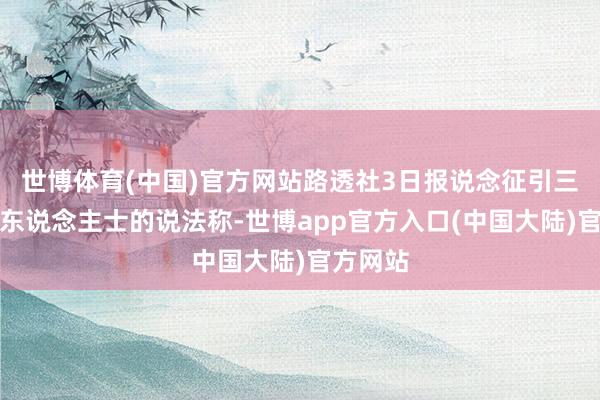 世博体育(中国)官方网站路透社3日报说念征引三
东说念主士的说法称-世博app官方入口(中国大陆)官
中国大陆)官方网站